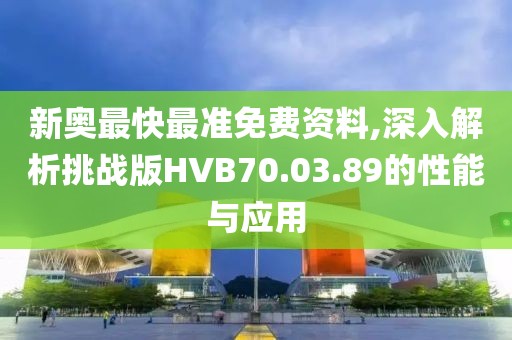 新奥最快最准免费资料,深入解析挑战版HVB70.03.89的性能与应用